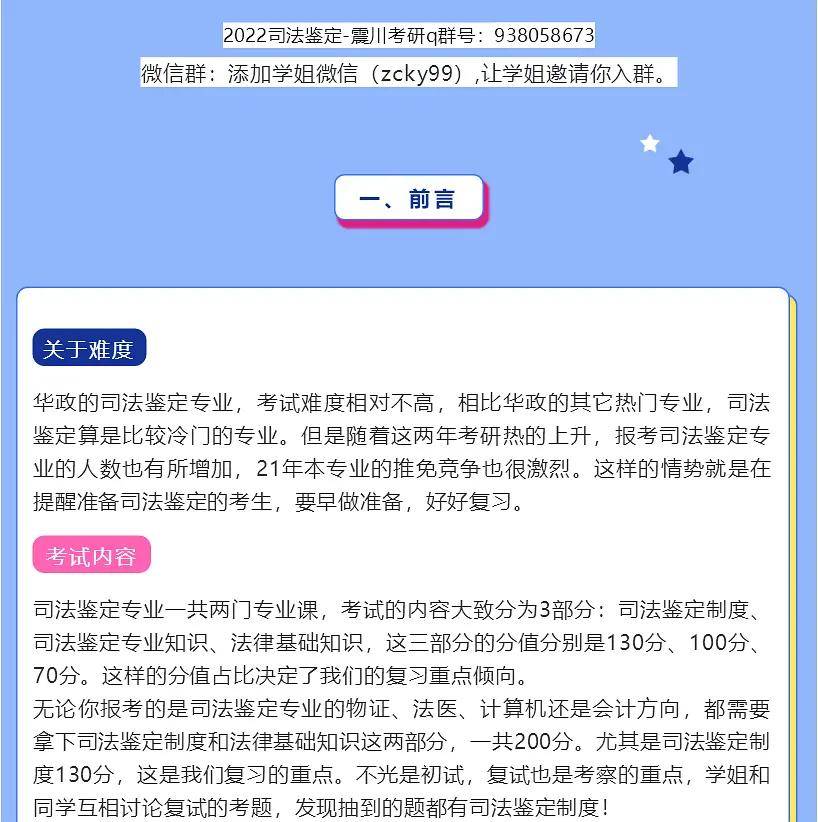 2022司法鉴定-震川考研q群号：938058673

微信群：添加学姐微信（zcky99）,让学姐邀请你入群。

一、前言

关于难度

华政的司法鉴定专业，考试难度相对不高，相比华政的其它热门专业，司法鉴定算是比较冷门的专业。但是随着这两年考研热的上升，报考司法鉴定专业的人数也有所增加，21年本专业的推免竞争也很激烈。这样的情势就是在提醒准备司法鉴定的考生，要早做准备，好好复习。

考试内容

司法鉴定专业一共两门专业课，考试的内容大致分为3部分：司法鉴定制度、司法鉴定专业知识、法律基础知识，这三部分的分值分别是130分、100分、70分。这样的分值占比决定了我们的复习重点倾向。

无论你报考的是司法鉴定专业的物证、法医、计算机还是会计方向，都需要拿下司法鉴定制度和法律基础知识这两部分，一共200分。尤其是司法鉴定制度130分，这是我们复习的重点。不光是初试，复试也是考察的重点，学姐和同学互相讨论复试的考题，发现抽到的题都有司法鉴定制度！